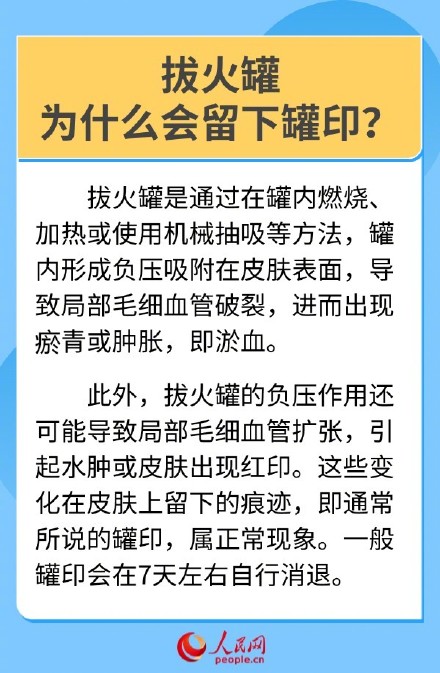 拔火罐
为什么会留下罐印？

拔火罐是通过在罐内燃烧、加热或使用机械抽吸等方法，罐内形成负压吸附在皮肤表面，导致局部毛细血管破裂，进而出现瘀青或肿胀，即淤血。

此外，拔火罐的负压作用还可能导致局部毛细血管扩张，引起水肿或皮肤出现红印。这些变化在皮肤上留下的痕迹，即通常所说的罐印，属正常现象。一般罐印会在7天左右自行消退。

人民网
people.cn